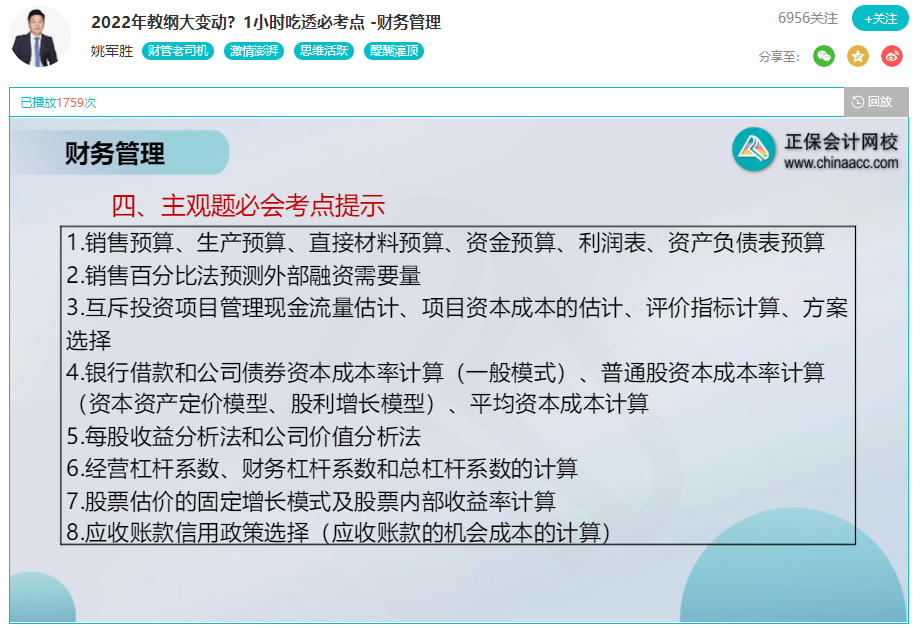 2022年教纲大变动？1小时吃透必考点 -财务管理

姚军胜 财管老司机 激情澎湃 思维活跃 醍醐灌顶

6956关注 +关注

分享至：

已播放1759次

回放

财务管理

正保会计网校
www.chinaacc.com

四、主观题必会考点提示

1.销售预算、生产预算、直接材料预算、资金预算、利润表、资产负债表预算
2.销售百分比法预测外部融资需要量
3.互斥投资项目管理现金流量估计、项目资本成本的估计、评价指标计算、方案选择
4.银行借款和公司债券资本成本率计算（一般模式）、普通股资本成本率计算（资本资产定价模型、股利增长模型）、平均资本成本计算
5.每股收益分析法和公司价值分析法
6.经营杠杆系数、财务杠杆系数和总杠杆系数的计算
7.股票估价的固定增长模式及股票内部收益率计算
8.应收账款信用政策选择（应收账款的机会成本的计算）